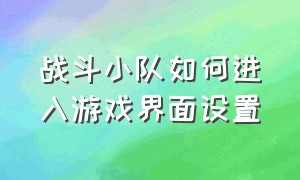 战斗小队如何进入游戏界面设置